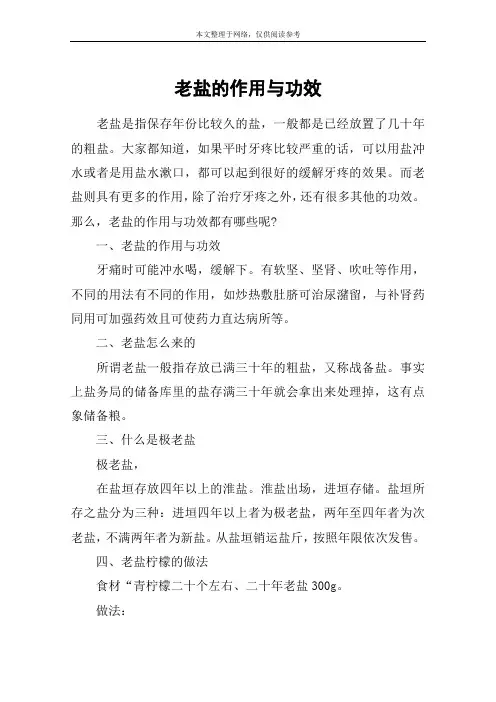 本文整理于网络，仅供阅读参考

老盐的作用与功效

老盐是指保存年份比较久的盐，一般都是已经放置了几十年的粗盐。大家都知道，如果平时牙疼比较严重的话，可以用盐冲水或者是用盐水漱口，都可以起到很好的缓解牙疼的效果。而老盐则具有更多的作用，除了治疗牙疼之外，还有很多其他的功效。那么，老盐的作用与功效都有哪些呢?

一、老盐的作用与功效

牙痛时可能冲水喝，缓解下。有软坚、坚肾、吹吐等作用，不同的用法有不同的作用，如炒热敷肚脐可治尿潴留，与补肾药同用可加强药效且可使药力直达病所等。

二、老盐怎么来的

所谓老盐一般指存放已满三十年的粗盐，又称战备盐。事实上盐务局的储备库里的盐存满三十年就会拿出来处理掉，这有点象储备粮。

三、什么是极老盐

极老盐，

在盐垣存放四年以上的淮盐。淮盐出场，进垣存储。盐垣所存之盐分为三种：进垣四年以上者为极老盐，两年至四年者为次老盐，不满两年者为新盐。从盐垣销运盐斤，按照年限依次发售。

四、老盐柠檬的做法

食材“青柠檬二十个左右、二十年老盐 300g。

做法: